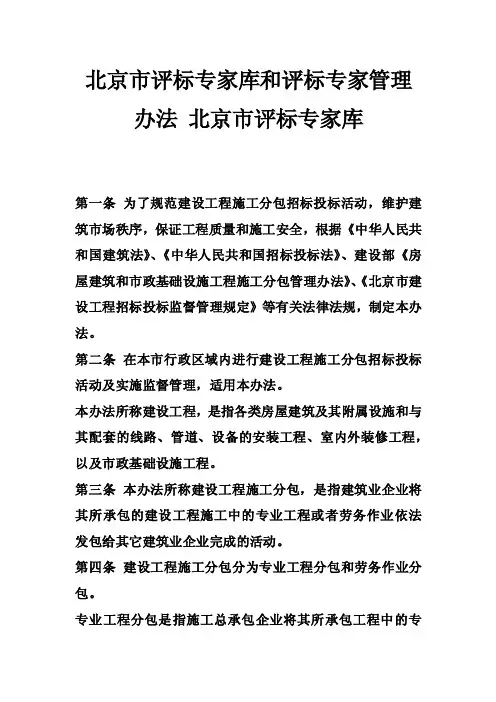 北京市评标专家库和评标专家管理办法 北京市评标专家库

第一条 为了规范建设工程施工分包招标投标活动，维护建筑市场秩序，保证工程质量和施工安全，根据《中华人民共和国建筑法》、《中华人民共和国招标投标法》、建设部《房屋建筑和市政基础设施工程施工分包管理办法》、《北京市建设工程招标投标监督管理规定》等有关法律法规，制定本办法。

第二条 在本市行政区域内进行建设工程施工分包招标投标活动及实施监督管理，适用本办法。

本办法所称建设工程，是指各类房屋建筑及其附属设施和与其配套的线路、管道、设备的安装工程、室内外装修工程，以及市政基础设施工程。

第三条 本办法所称建设工程施工分包，是指建筑业企业将其所承包的建设工程施工中的专业工程或者劳务作业依法发包给其它建筑业企业完成的活动。

第四条 建设工程施工分包分为专业工程分包和劳务作业分包。

专业工程分包是指施工总承包企业将其所承包工程中的专